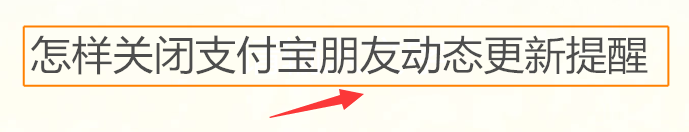 怎样关闭支付宝朋友动态更新提醒